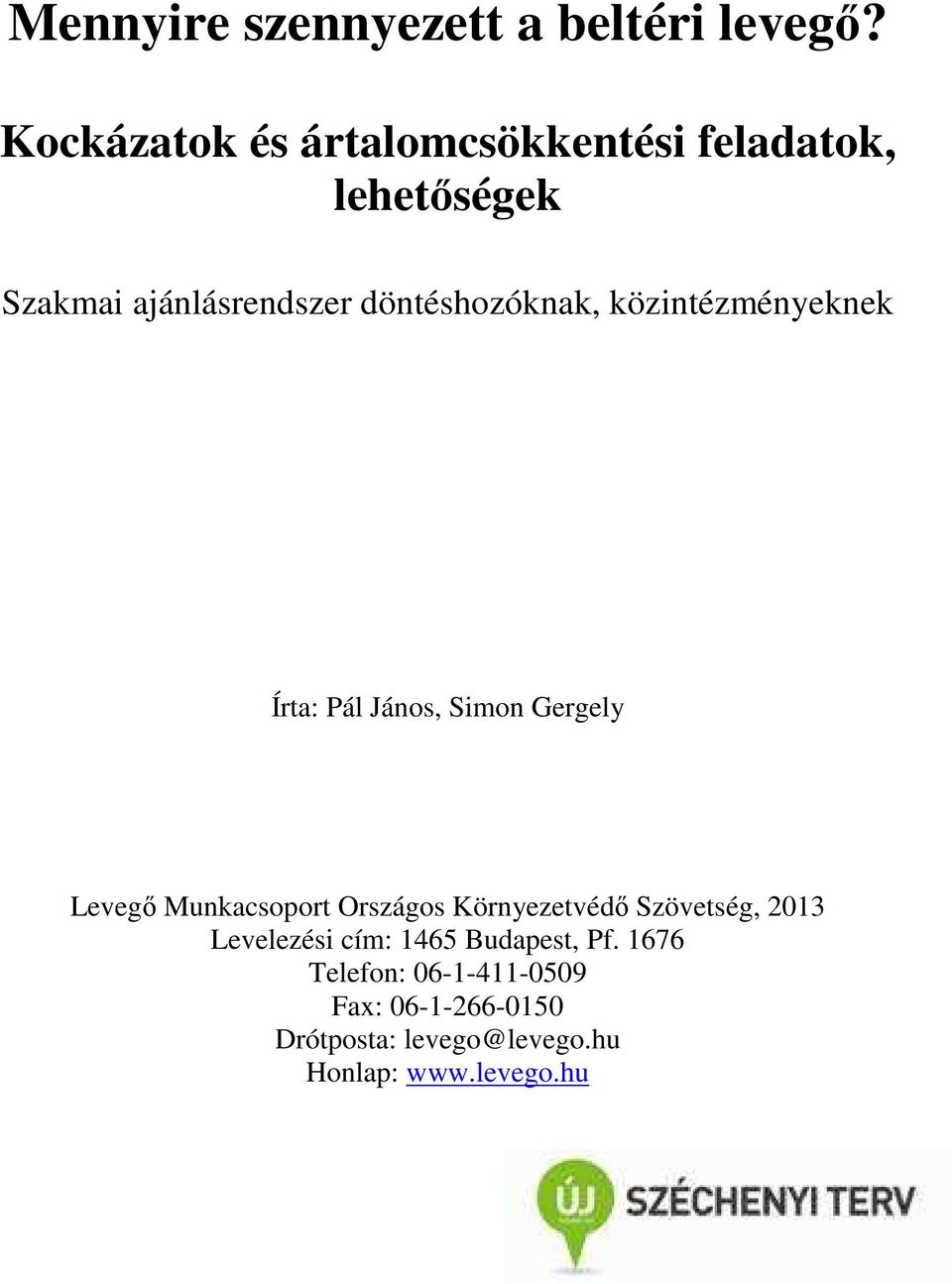 Mennyire szennyezett a beltéri levegő?

Kockázatok és ártalomcsökkentési feladatok, lehetőségek

Szakmai ajánlásrendszer döntéshozóknak, közintézményeknek

Írta: Pál János, Simon Gergely

Levegő Munkacsoport Országos Környezetvédő Szövetség, 2013
Levelezési cím: 1465 Budapest, Pf. 1676
Telefon: 06-1-411-0509
Fax: 06-1-266-0150
Drótposta: levego@levego.hu
Honlap: www.levego.hu

ÚJ SZÉCHENYI TERV